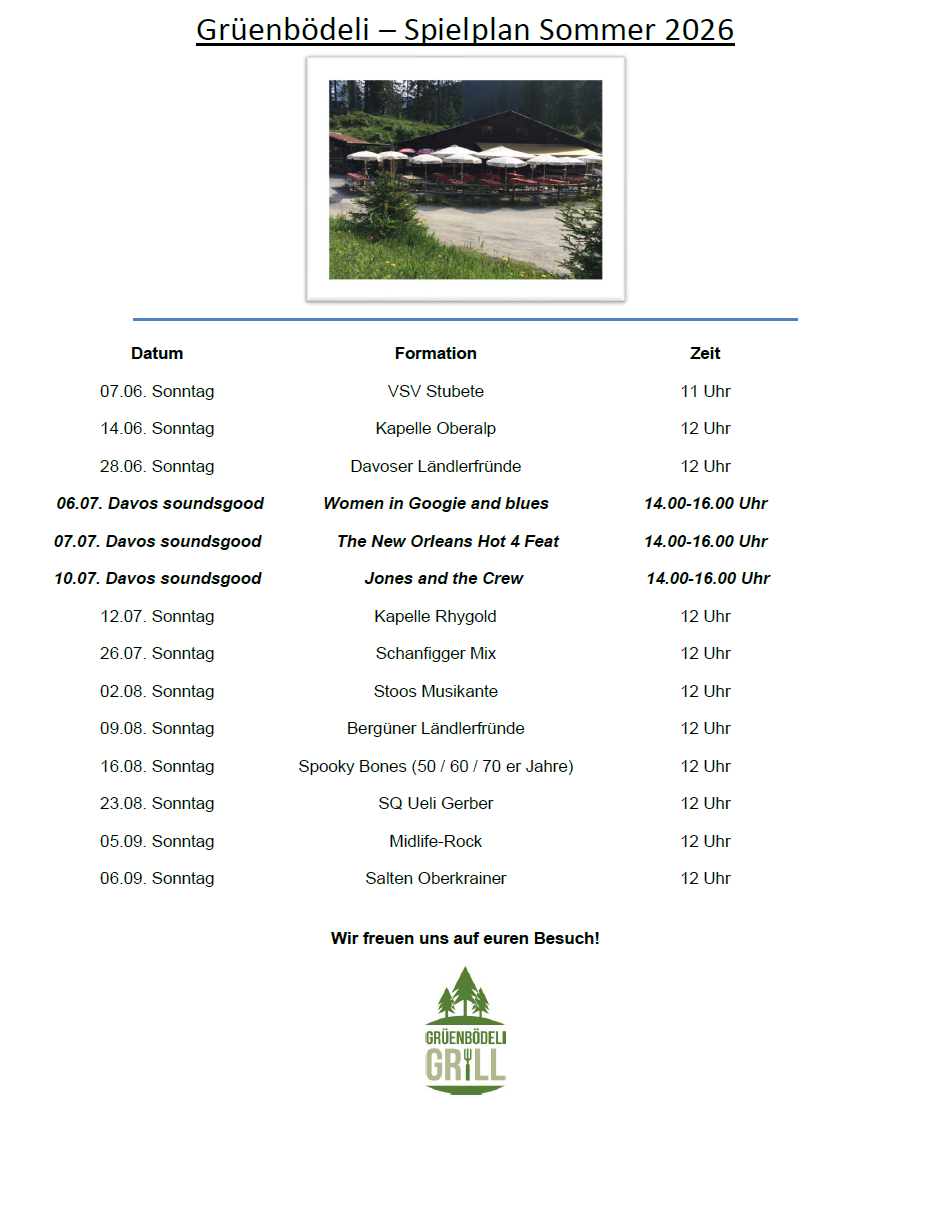 Grüenbödeli – Spielplan Sommer 2026

| Datum | Formation | Zeit |
|---|---|---|
| 07.06. Sonntag | VSV Stubete | 11 Uhr |
| 14.06. Sonntag | Kapelle Oberalp | 12 Uhr |
| 28.06. Sonntag | Davoser Ländlerfründe | 12 Uhr |
| 06.07. Davos soundsgood | Women in Googie and blues | 14.00-16.00 Uhr |
| 07.07. Davos soundsgood | The New Orleans Hot 4 Feat | 14.00-16.00 Uhr |
| 10.07. Davos soundsgood | Jones and the Crew | 14.00-16.00 Uhr |
| 12.07. Sonntag | Kapelle Rhygold | 12 Uhr |
| 26.07. Sonntag | Schanfigger Mix | 12 Uhr |
| 02.08. Sonntag | Stoos Musikante | 12 Uhr |
| 09.08. Sonntag | Bergüner Ländlerfründe | 12 Uhr |
| 16.08. Sonntag | Spooky Bones (50 / 60 / 70 er Jahre) | 12 Uhr |
| 23.08. Sonntag | SQ Ueli Gerber | 12 Uhr |
| 05.09. Sonntag | Midlife-Rock | 12 Uhr |
| 06.09. Sonntag | Salten Oberkrainer | 12 Uhr |

Wir freuen uns auf euren Besuch!

GRÜENBÖDELI
GRILL